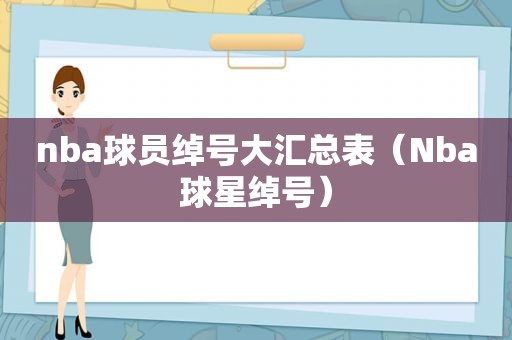 nba球员绰号大汇总表（Nba球星绰号）